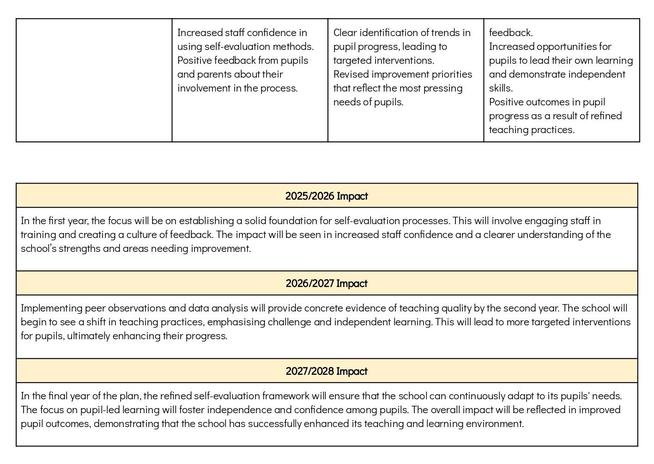 | | Increased staff confidence in using self-evaluation methods. Positive feedback from pupils and parents about their involvement in the process. | Clear identification of trends in pupil progress, leading to targeted interventions. Revised improvement priorities that reflect the most pressing needs of pupils. | feedback. Increased opportunities for pupils to lead their own learning and demonstrate independent skills. Positive outcomes in pupil progress as a result of refined teaching practices. |
|---|---|---|---|

| 2025/2026 Impact |
|---|
| In the first year, the focus will be on establishing a solid foundation for self-evaluation processes. This will involve engaging staff in training and creating a culture of feedback. The impact will be seen in increased staff confidence and a clearer understanding of the school's strengths and areas needing improvement. |
| 2026/2027 Impact |
| Implementing peer observations and data analysis will provide concrete evidence of teaching quality by the second year. The school will begin to see a shift in teaching practices, emphasising challenge and independent learning. This will lead to more targeted interventions for pupils, ultimately enhancing their progress. |
| 2027/2028 Impact |
| In the final year of the plan, the refined self-evaluation framework will ensure that the school can continuously adapt to its pupils' needs. The focus on pupil-led learning will foster independence and confidence among pupils. The overall impact will be reflected in improved pupil outcomes, demonstrating that the school has successfully enhanced its teaching and learning environment. |